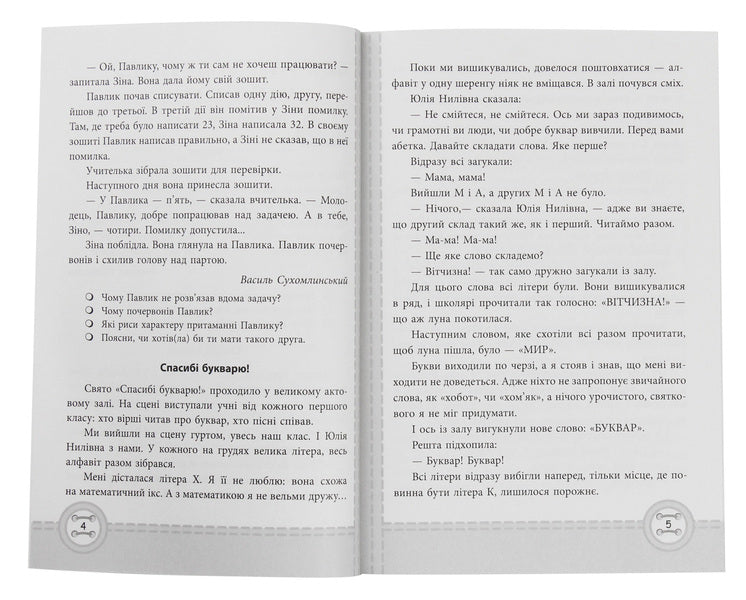 — Ой, Павлику, чому ж ти сам не хочеш працювати? — запитала Зіна. Вона дала йому свій зошит.

Павлик почав списувати. Списав одну дію, другу, перейшов до третьої. В третій дії він помітив у Зіни помилку. Там, де треба було написати 23, Зіна написала 32. В своєму зошиті Павлик написав правильно, а Зіні не сказав, що в неї помилка.

Учителька зібрала зошити для перевірки.

Наступного дня вона принесла зошити.

— У Павлика — п'ять, — сказала вчителька. — Молодець, Павлику, добре попрацював над задачею. А в тебе, Зіно, — чотири. Помилку допустила...

Зіна поблідла. Вона глянула на Павлика. Павлик почервонів і схилив голову над партою.

Василь Сухомлинський

• Чому Павлик не розв'язав вдома задачу?
• Чому почервонів Павлик?
• Які риси характеру притаманні Павлику?
• Поясни, чи хотів(ла) би ти мати такого друга.

Спасибі букварю!

Свято «Спасибі букварю!» проходило у великому актовому залі. На сцені виступали учні від кожного першого класу: хто вірші читав про буквар, хто пісні співав.

Ми вийшли на сцену гуртом, увесь наш клас. І Юлія Нилівна з нами. У кожного на грудях велика літера, весь алфавіт разом зібрався.

Мені дісталася літера Х. Я її не люблю: вона схожа на математичний ікс. А з математикою я не вельми дружу...

4

Поки ми вишикувались, довелося поштовхатися — алфавіт у одну шеренгу ніяк не вміщався. В залі почувся сміх.

Юлія Нилівна сказала:

— Не смійтеся, не смійтеся. Ось ми зараз подивимось, чи грамотні ви люди, чи добре буквар вивчили. Перед вами абетка. Давайте складати слова. Яке перше?

Відразу всі загукали:

— Мама, мама!

Вийшли М і А, а других М і А не було.

— Нічого,— сказала Юлія Нилівна, — адже ви знаєте, що другий склад такий же, як і перший. Читаймо разом.

— Ма-ма! Ма-ма!

— Ще яке слово складемо?

— Вітчизна! — так само дружно загукали із залу.

Для цього слова всі літери були. Вони вишикувалися в ряд, і школярі прочитали так голосно: «ВІТЧИЗНА!» — що аж луна покотилася.

Наступним словом, яке схотіли всі разом прочитати, щоб луна пішла, було — «МИР».

Букви виходили по черзі, а я стояв і знав, що мені виходити не доведеться. Адже ніхто не запропонує звичайного слова, як «хобот», чи «хом'як», а нічого урочистого, святкового я не міг придумати.

І ось із залу вигукнули нове слово: «БУКВАР».

Решта підхопила:

— Буквар! Буквар!

Всі літери відразу вибігли наперед, тільки місце, де повинна бути літера К, лишилося порожнє.

5